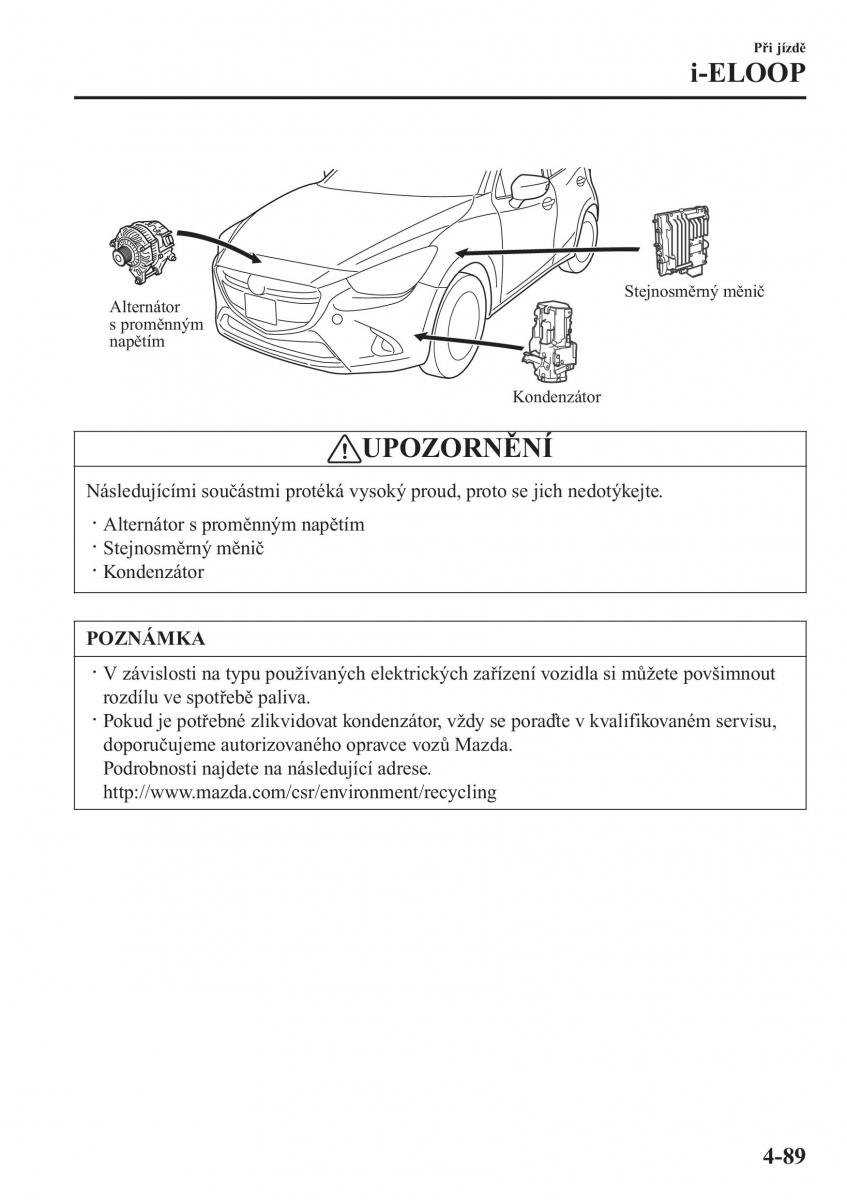 Při jízdě
i-ELOOP

Alternátor s proměnným napětím

Stejnosměrný měnič

Kondenzátor

UPOZORNĚNÍ

Následujícími součástmi protéká vysoký proud, proto se jich nedotýkejte.

· Alternátor s proměnným napětím
· Stejnosměrný měnič
· Kondenzátor

POZNÁMKA

· V závislosti na typu používaných elektrických zařízení vozidla si můžete povšimnout rozdílu ve spotřebě paliva.
· Pokud je potřebné zlikvidovat kondenzátor, vždy se poraďte v kvalifikovaném servisu, doporučujeme autorizovaného opravce vozů Mazda.
Podrobnosti najdete na následující adrese.
http://www.mazda.com/csr/environment/recycling

4-89